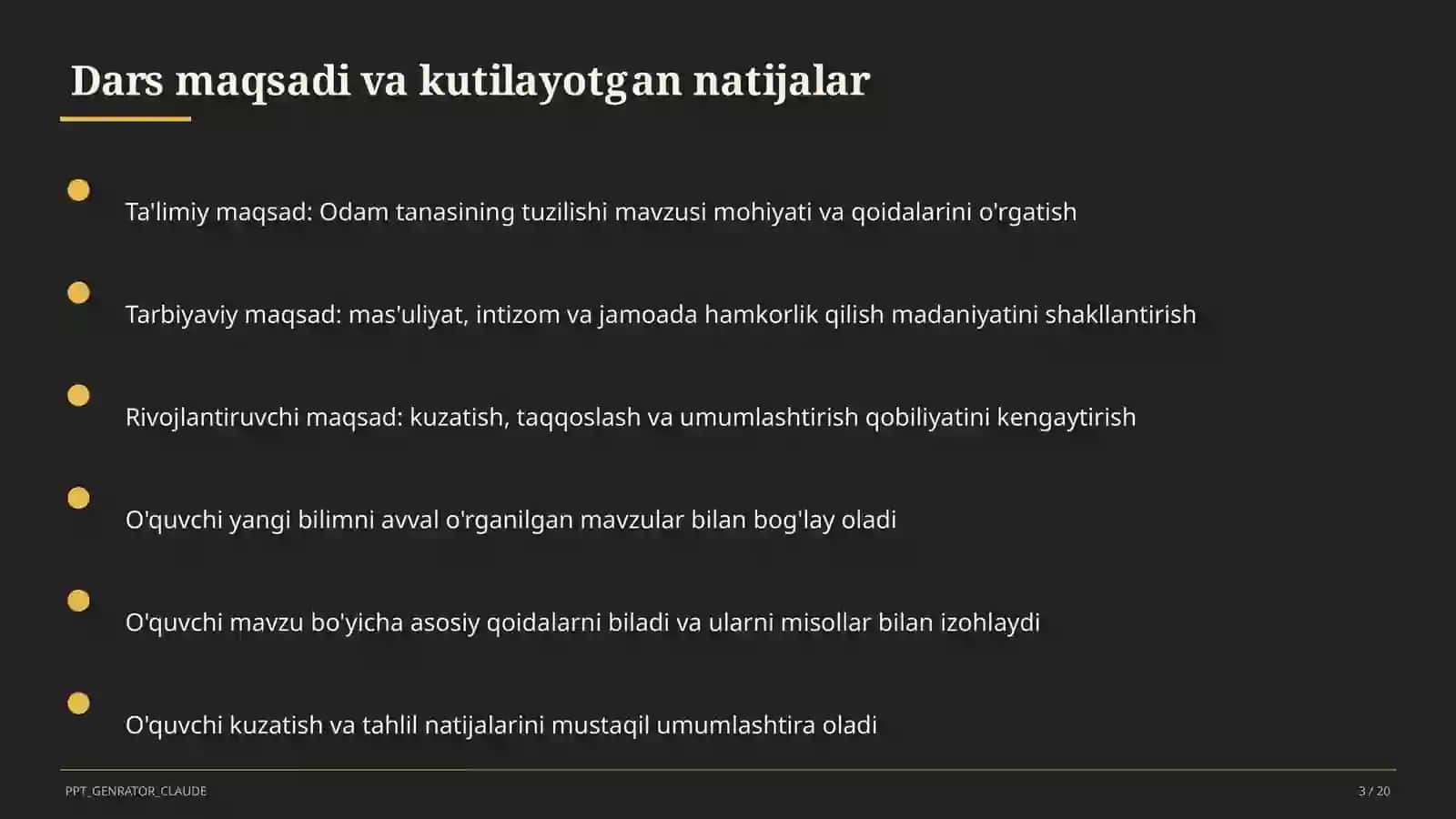 Dars maqsadi va kutilayotgan natijalar

Ta'limiy maqsad: Odam tanasining tuzilishi mavzusi mohiyati va qoidalarini o'rgatish

Tarbiyaviy maqsad: mas'uliyat, intizom va jamoada hamkorlik qilish madaniyatini shakllantirish

Rivojlantiruvchi maqsad: kuzatish, taqqoslash va umumlashtirish qobiliyatini kengaytirish

O'quvchi yangi bilimni avval o'rganilgan mavzular bilan bog'lay oladi

O'quvchi mavzu bo'yicha asosiy qoidalarni biladi va ularni misollar bilan izohlaydi

O'quvchi kuzatish va tahlil natijalarini mustaqil umumlashtira oladi

PPT_GENRATOR_CLAUDE

3 / 20